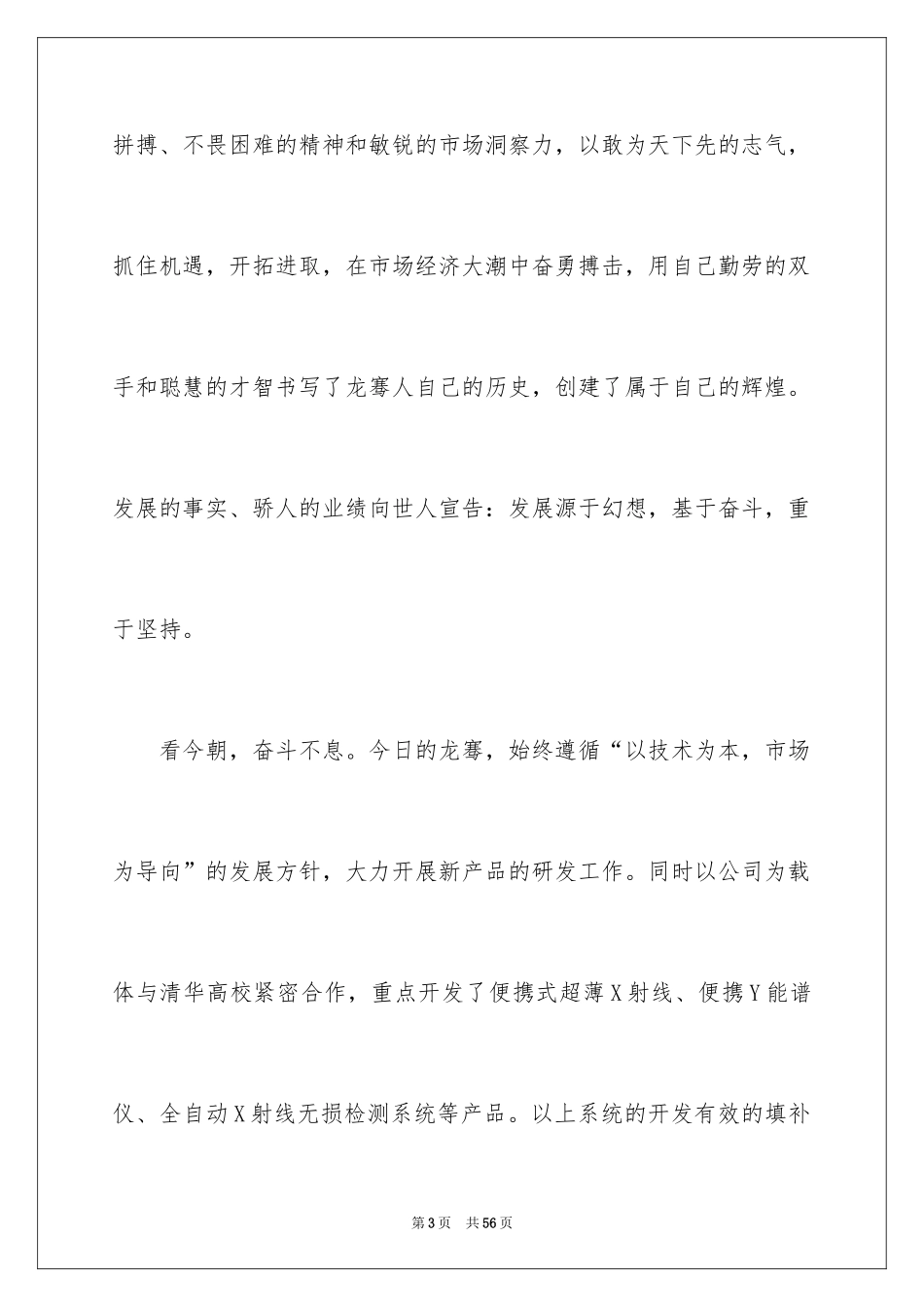 拼搏、不畏困难的精神和敏锐的市场洞察力，以敢为天下先的志气，抓住机遇，开拓进取，在市场经济大潮中奋勇搏击，用自己勤劳的双手和聪慧的才智书写了龙骞人自己的历史，创建了属于自己的辉煌。发展的事实、骄人的业绩向世人宣告：发展源于幻想，基于奋斗，重于坚持。

看今朝，奋斗不息。今日的龙骞，始终遵循“以技术为本，市场为导向”的发展方针，大力开展新产品的研发工作。同时以公司为载体与清华高校紧密合作，重点开发了便携式超薄X射线、便携Y能谱仪、全自动X射线无损检测系统等产品。以上系统的开发有效的填补

第3页 共56页